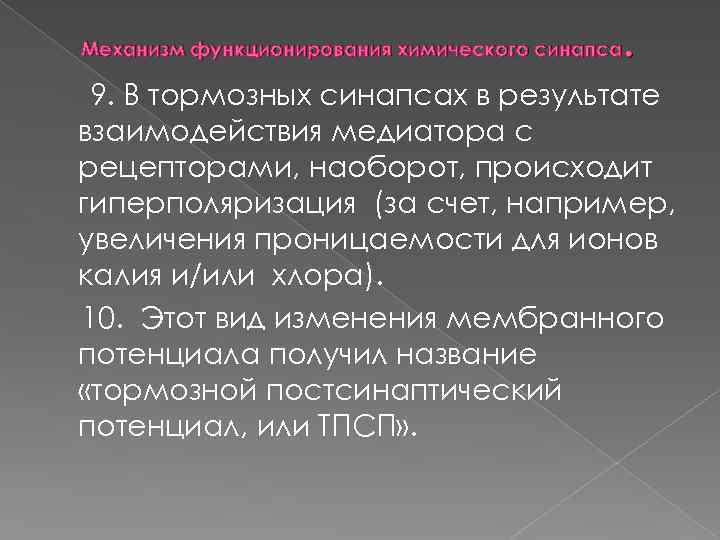 Механизм функционирования химического синапса.

9. В тормозных синапсах в результате взаимодействия медиатора с рецепторами, наоборот, происходит гиперполяризация (за счет, например, увеличения проницаемости для ионов калия и/или хлора).

10. Этот вид изменения мембранного потенциала получил название «тормозной постсинаптический потенциал, или ТПСП».